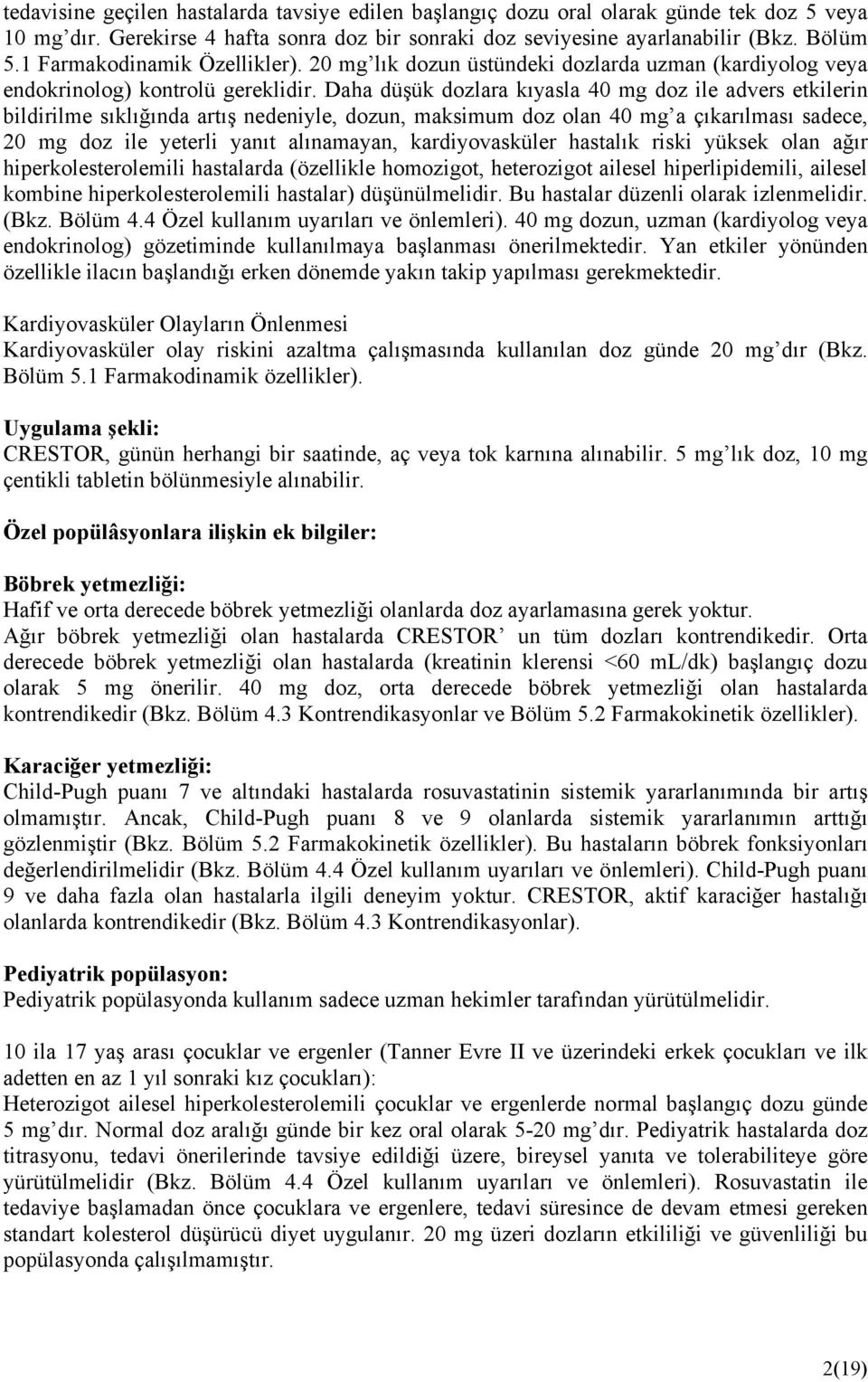 tedavisine geçilen hastalarda tavsiye edilen başlangıç dozu oral olarak günde tek doz 5 veya 10 mg'dır. Gerekirse 4 hafta sonra doz bir sonraki doz seviyesine ayarlanabilir (Bkz. Bölüm 5.1 Farmakodinamik Özellikler). 20 mg'lık dozun üstündeki dozlarda uzman (kardiyolog veya endokrinolog) kontrolü gereklidir. Daha düşük dozlara kıyasla 40 mg doz ile advers etkilerin bildirilme sıklığında artış nedeniyle, dozun, maksimum doz olan 40 mg'a çıkarılması sadece, 20 mg doz ile yeterli yanıt alınamayan, kardiyovasküler hastalık riski yüksek olan ağır hiperkolesterolemili hastalarda (özellikle homozigot, heterozigot ailesel hiperlipidemili, ailesel kombine hiperkolesterolemili hastalar) düşünülmelidir. Bu hastalar düzenli olarak izlenmelidir. (Bkz. Bölüm 4.4 Özel kullanım uyarıları ve önlemleri). 40 mg dozun, uzman (kardiyolog veya endokrinolog) gözetiminde kullanılmaya başlanması önerilmektedir. Yan etkiler yönünden özellikle ilacın başlandığı erken dönemde yakın takip yapılması gerekmektedir.

Kardiyovasküler Olayların Önlenmesi
Kardiyovasküler olay riskini azaltma çalışmasında kullanılan doz günde 20 mg'dır (Bkz. Bölüm 5.1 Farmakodinamik özellikler).

Uygulama şekli:
CRESTOR, günün herhangi bir saatinde, aç veya tok karnına alınabilir. 5 mg'lık doz, 10 mg çentikli tabletin bölünmesiyle alınabilir.

Özel popülâsyonlara ilişkin ek bilgiler:

Böbrek yetmezliği:
Hafif ve orta derecede böbrek yetmezliği olanlarda doz ayarlamasına gerek yoktur.
Ağır böbrek yetmezliği olan hastalarda CRESTOR' un tüm dozları kontrendikedir. Orta derecede böbrek yetmezliği olan hastalarda (kreatinin klerensi <60 mL/dk) başlangıç dozu olarak 5 mg önerilir. 40 mg doz, orta derecede böbrek yetmezliği olan hastalarda kontrendikedir (Bkz. Bölüm 4.3 Kontrendikasyonlar ve Bölüm 5.2 Farmakokinetik özellikler).

Karaciğer yetmezliği:
Child-Pugh puanı 7 ve altındaki hastalarda rosuvastatinin sistemik yararlanımında bir artış olmamıştır. Ancak, Child-Pugh puanı 8 ve 9 olanlarda sistemik yararlanımın arttığı gözlenmiştir (Bkz. Bölüm 5.2 Farmakokinetik özellikler). Bu hastaların böbrek fonksiyonları değerlendirilmelidir (Bkz. Bölüm 4.4 Özel kullanım uyarıları ve önlemleri). Child-Pugh puanı 9 ve daha fazla olan hastalarla ilgili deneyim yoktur. CRESTOR, aktif karaciğer hastalığı olanlarda kontrendikedir (Bkz. Bölüm 4.3 Kontrendikasyonlar).

Pediyatrik popülasyon:
Pediyatrik popülasyonda kullanım sadece uzman hekimler tarafından yürütülmelidir.

10 ila 17 yaş arası çocuklar ve ergenler (Tanner Evre II ve üzerindeki erkek çocukları ve ilk adetten en az 1 yıl sonraki kız çocukları):
Heterozigot ailesel hiperkolesterolemili çocuklar ve ergenlerde normal başlangıç dozu günde 5 mg'dır. Normal doz aralığı günde bir kez oral olarak 5-20 mg'dır. Pediyatrik hastalarda doz titrasyonu, tedavi önerilerinde tavsiye edildiği üzere, bireysel yanıta ve tolerabiliteye göre yürütülmelidir (Bkz. Bölüm 4.4 Özel kullanım uyarıları ve önlemleri). Rosuvastatin ile tedaviye başlamadan önce çocuklara ve ergenlere, tedavi süresince de devam etmesi gereken standart kolesterol düşürücü diyet uygulanır. 20 mg üzeri dozların etkililiği ve güvenliliği bu popülasyonda çalışılmamıştır.

2(19)